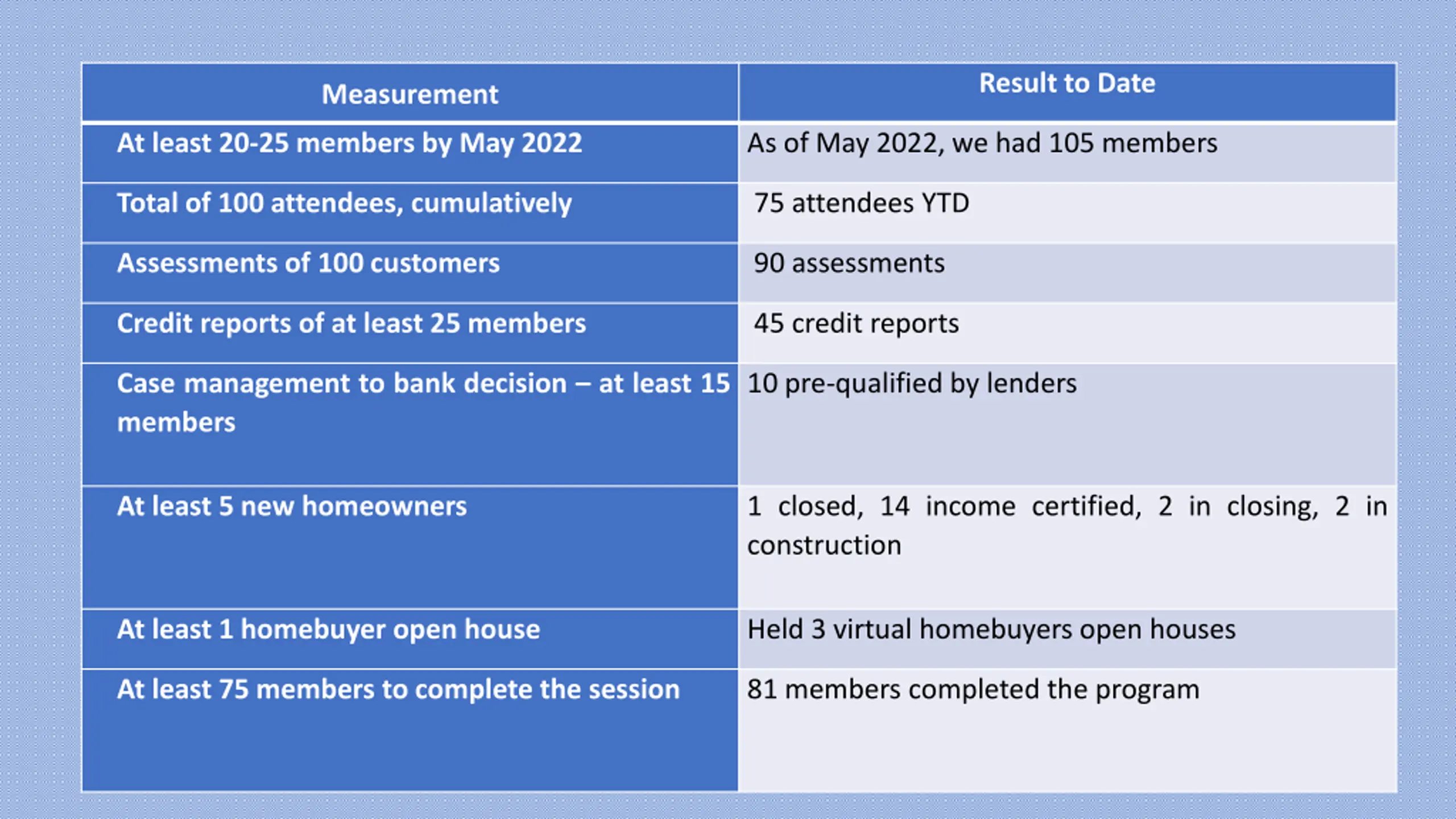 | Measurement | Result to Date |
|---|---|
| At least 20-25 members by May 2022 | As of May 2022, we had 105 members |
| Total of 100 attendees, cumulatively | 75 attendees YTD |
| Assessments of 100 customers | 90 assessments |
| Credit reports of at least 25 members | 45 credit reports |
| Case management to bank decision – at least 15 members | 10 pre-qualified by lenders |
| At least 5 new homeowners | 1 closed, 14 income certified, 2 in closing, 2 in construction |
| At least 1 homebuyer open house | Held 3 virtual homebuyers open houses |
| At least 75 members to complete the session | 81 members completed the program |